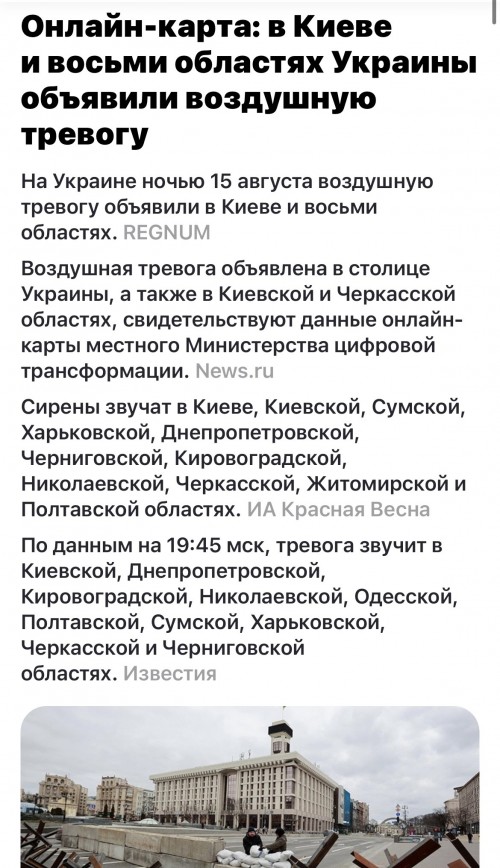 Онлайн-карта: в Киеве и восьми областях Украины объявили воздушную тревогу

На Украине ночью 15 августа воздушную тревогу объявили в Киеве и восьми областях. REGNUM

Воздушная тревога объявлена в столице Украины, а также в Киевской и Черкасской областях, свидетельствуют данные онлайн-карты местного Министерства цифровой трансформации. News.ru

Сирены звучат в Киеве, Киевской, Сумской, Харьковской, Днепропетровской, Черниговской, Кировоградской, Николаевской, Черкасской, Житомирской и Полтавской областях. ИА Красная Весна

По данным на 19:45 мск, тревога звучит в Киевской, Днепропетровской, Кировоградской, Николаевской, Одесской, Полтавской, Сумской, Харьковской, Черкасской и Черниговской областях. Известия